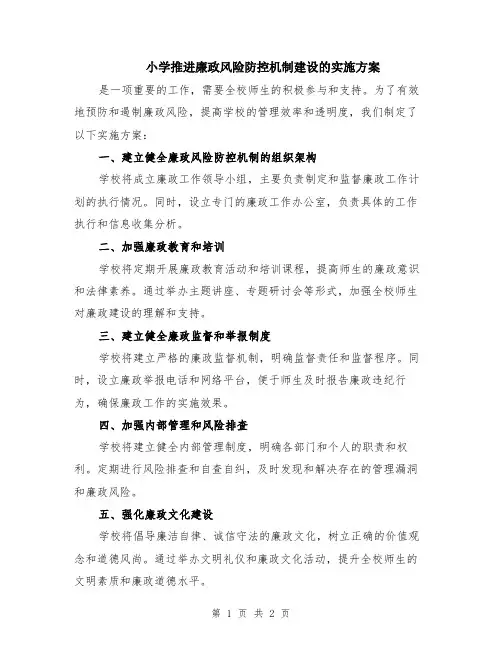 小学推进廉政风险防控机制建设的实施方案

是一项重要的工作，需要全校师生的积极参与和支持。为了有效地预防和遏制廉政风险，提高学校的管理效率和透明度，我们制定了以下实施方案：

一、建立健全廉政风险防控机制的组织架构

学校将成立廉政工作领导小组，主要负责制定和监督廉政工作计划的执行情况。同时，设立专门的廉政工作办公室，负责具体的工作执行和信息收集分析。

二、加强廉政教育和培训

学校将定期开展廉政教育活动和培训课程，提高师生的廉政意识和法律素养。通过举办主题讲座、专题研讨会等形式，加强全校师生对廉政建设的理解和支持。

三、建立健全廉政监督和举报制度

学校将建立严格的廉政监督机制，明确监督责任和监督程序。同时，设立廉政举报电话和网络平台，便于师生及时报告廉政违纪行为，确保廉政工作的实施效果。

四、加强内部管理和风险排查

学校将建立健全内部管理制度，明确各部门和个人的职责和权利。定期进行风险排查和自查自纠，及时发现和解决存在的管理漏洞和廉政风险。

五、强化廉政文化建设

学校将倡导廉洁自律、诚信守法的廉政文化，树立正确的价值观念和道德风尚。通过举办文明礼仪和廉政文化活动，提升全校师生的文明素质和廉政道德水平。

第 1 页 共 2 页